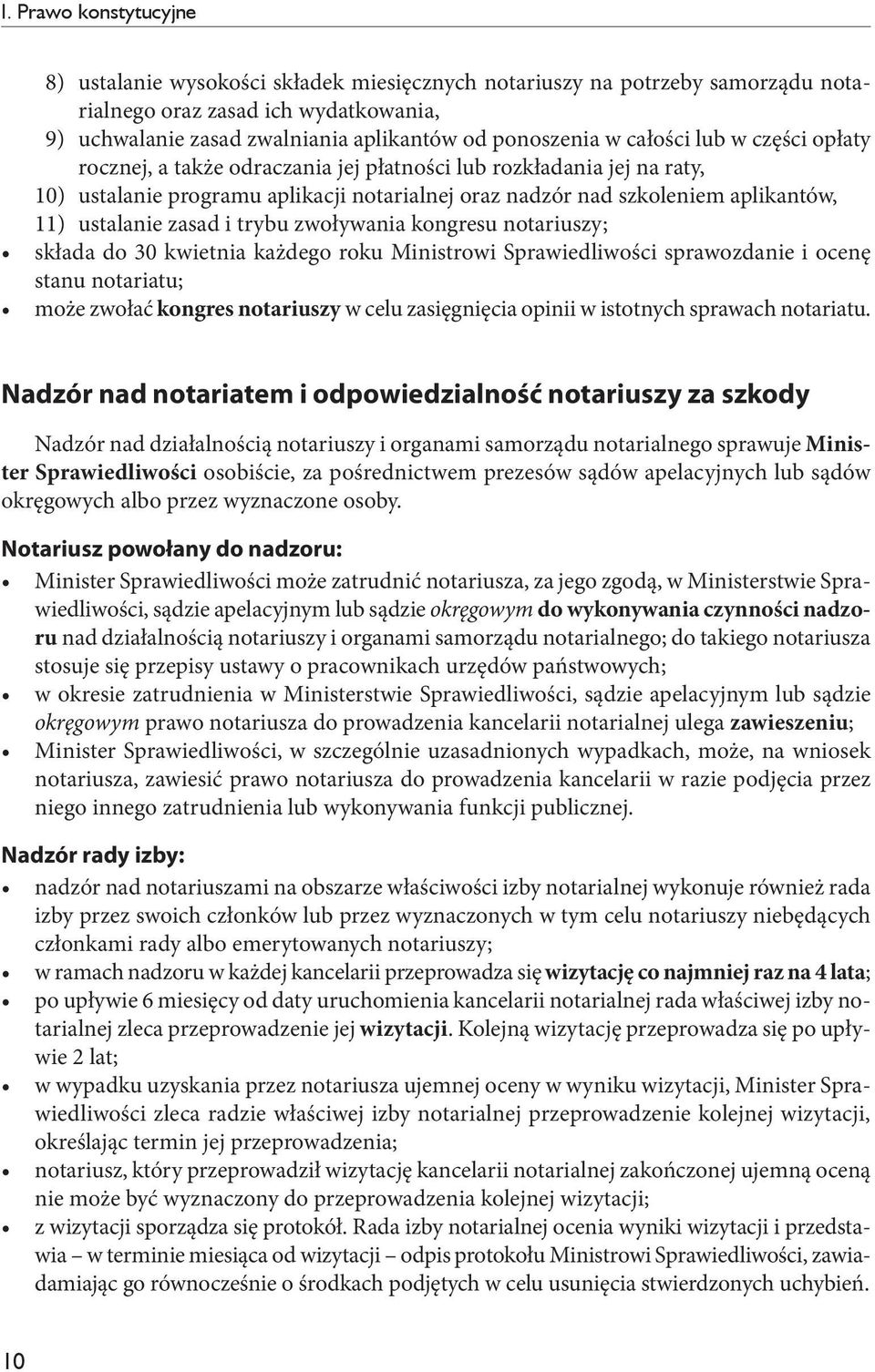 I. Prawo konstytucyjne

8) ustalanie wysokości składek miesięcznych notariuszy na potrzeby samorządu notarialnego oraz zasad ich wydatkowania,
9) uchwalanie zasad zwalniania aplikantów od ponoszenia w całości lub w części opłaty rocznej, a także odraczania jej płatności lub rozkładania jej na raty,
10) ustalanie programu aplikacji notarialnej oraz nadzór nad szkoleniem aplikantów,
11) ustalanie zasad i trybu zwoływania kongresu notariuszy;
• składa do 30 kwietnia każdego roku Ministrowi Sprawiedliwości sprawozdanie i ocenę stanu notariatu;
• może zwołać kongres notariuszy w celu zasięgnięcia opinii w istotnych sprawach notariatu.

Nadzór nad notariatem i odpowiedzialność notariuszy za szkody

Nadzór nad działalnością notariuszy i organami samorządu notarialnego sprawuje Minister Sprawiedliwości osobiście, za pośrednictwem prezesów sądów apelacyjnych lub sądów okręgowych albo przez wyznaczone osoby.

Notariusz powołany do nadzoru:
• Minister Sprawiedliwości może zatrudnić notariusza, za jego zgodą, w Ministerstwie Sprawiedliwości, sądzie apelacyjnym lub sądzie okręgowym do wykonywania czynności nadzoru nad działalnością notariuszy i organami samorządu notarialnego; do takiego notariusza stosuje się przepisy ustawy o pracownikach urzędów państwowych;
• w okresie zatrudnienia w Ministerstwie Sprawiedliwości, sądzie apelacyjnym lub sądzie okręgowym prawo notariusza do prowadzenia kancelarii notarialnej ulega zawieszeniu;
• Minister Sprawiedliwości, w szczególnie uzasadnionych wypadkach, może, na wniosek notariusza, zawiesić prawo notariusza do prowadzenia kancelarii w razie podjęcia przez niego innego zatrudnienia lub wykonywania funkcji publicznej.

Nadzór rady izby:
• nadzór nad notariuszami na obszarze właściwości izby notarialnej wykonuje również rada izby przez swoich członków lub przez wyznaczonych w tym celu notariuszy niebędących członkami rady albo emerytowanych notariuszy;
• w ramach nadzoru w każdej kancelarii przeprowadza się wizytację co najmniej raz na 4 lata;
• po upływie 6 miesięcy od daty uruchomienia kancelarii notarialnej rada właściwej izby notarialnej zleca przeprowadzenie jej wizytacji. Kolejną wizytację przeprowadza się po upływie 2 lat;
• w wypadku uzyskania przez notariusza ujemnej oceny w wyniku wizytacji, Minister Sprawiedliwości zleca radzie właściwej izby notarialnej przeprowadzenie kolejnej wizytacji, określając termin jej przeprowadzenia;
• notariusz, który przeprowadził wizytację kancelarii notarialnej zakończonej ujemną oceną nie może być wyznaczony do przeprowadzenia kolejnej wizytacji;
• z wizytacji sporządza się protokół. Rada izby notarialnej ocenia wyniki wizytacji i przedstawia – w terminie miesiąca od wizytacji – odpis protokołu Ministrowi Sprawiedliwości, zawiadamiając go równocześnie o środkach podjętych w celu usunięcia stwierdzonych uchybień.

10